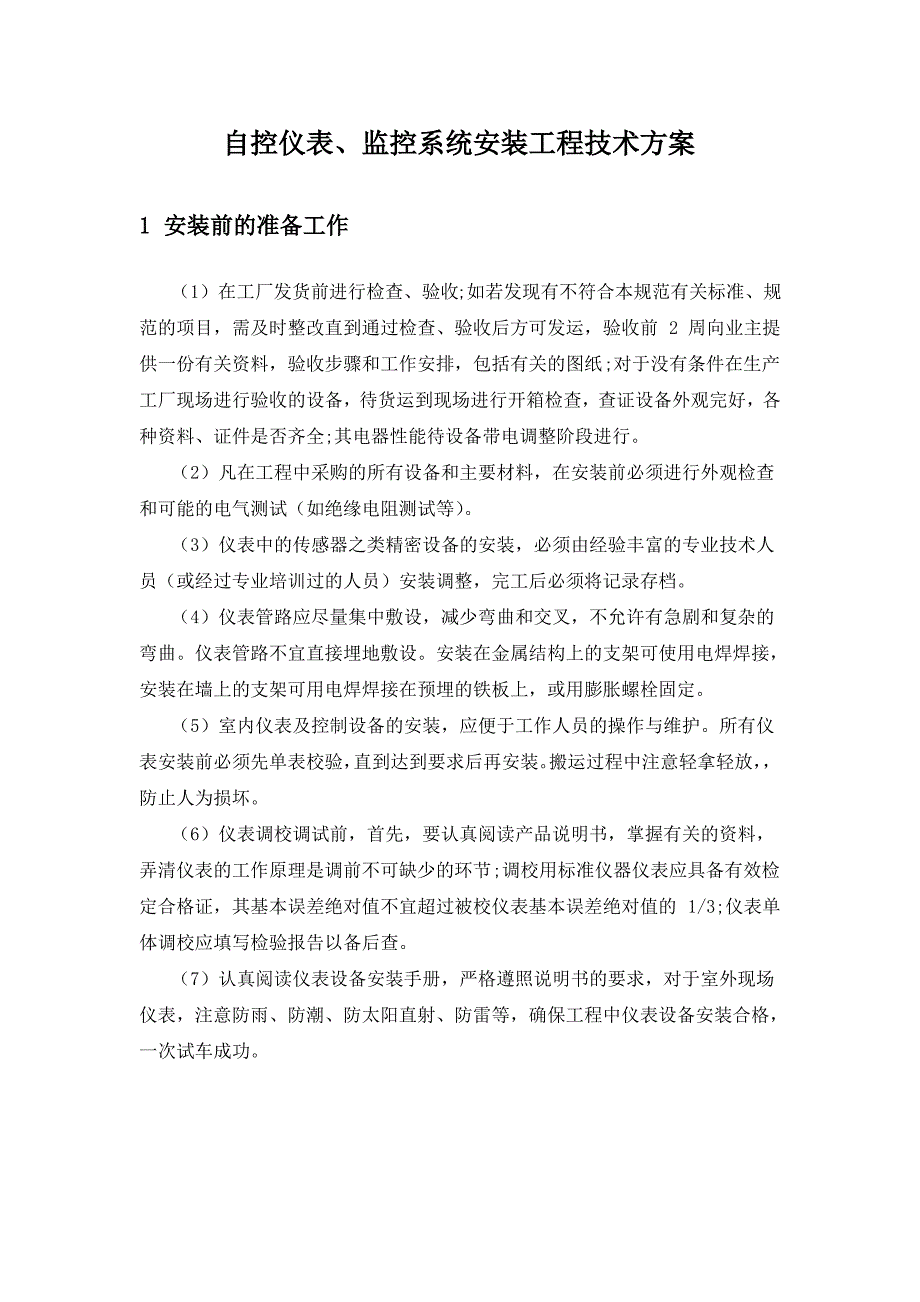 自控仪表、监控系统安装工程技术方案

1 安装前的准备工作

（1）在工厂发货前进行检查、验收;如若发现有不符合本规范有关标准、规范的项目，需及时整改直到通过检查、验收后方可发运，验收前 2 周向业主提供一份有关资料，验收步骤和工作安排，包括有关的图纸;对于没有条件在生产工厂现场进行验收的设备，待货运到现场进行开箱检查，查证设备外观完好，各种资料、证件是否齐全;其电器性能待设备带电调整阶段进行。

（2）凡在工程中采购的所有设备和主要材料，在安装前必须进行外观检查和可能的电气测试（如绝缘电阻测试等）。

（3）仪表中的传感器之类精密设备的安装，必须由经验丰富的专业技术人员（或经过专业培训过的人员）安装调整，完工后必须将记录存档。

（4）仪表管路应尽量集中敷设，减少弯曲和交叉，不允许有急剧和复杂的弯曲。仪表管路不宜直接埋地敷设。安装在金属结构上的支架可使用电焊焊接，安装在墙上的支架可用电焊焊接在预埋的铁板上，或用膨胀螺栓固定。

（5）室内仪表及控制设备的安装，应便于工作人员的操作与维护。所有仪表安装前必须先单表校验，直到达到要求后再安装。搬运过程中注意轻拿轻放，，防止人为损坏。

（6）仪表调校调试前，首先，要认真阅读产品说明书，掌握有关的资料，弄清仪表的工作原理是调前不可缺少的环节;调校用标准仪器仪表应具备有效检定合格证，其基本误差绝对值不宜超过被校仪表基本误差绝对值的 1/3;仪表单体调校应填写检验报告以备后查。

（7）认真阅读仪表设备安装手册，严格遵照说明书的要求，对于室外现场仪表，注意防雨、防潮、防太阳直射、防雷等，确保工程中仪表设备安装合格，一次试车成功。